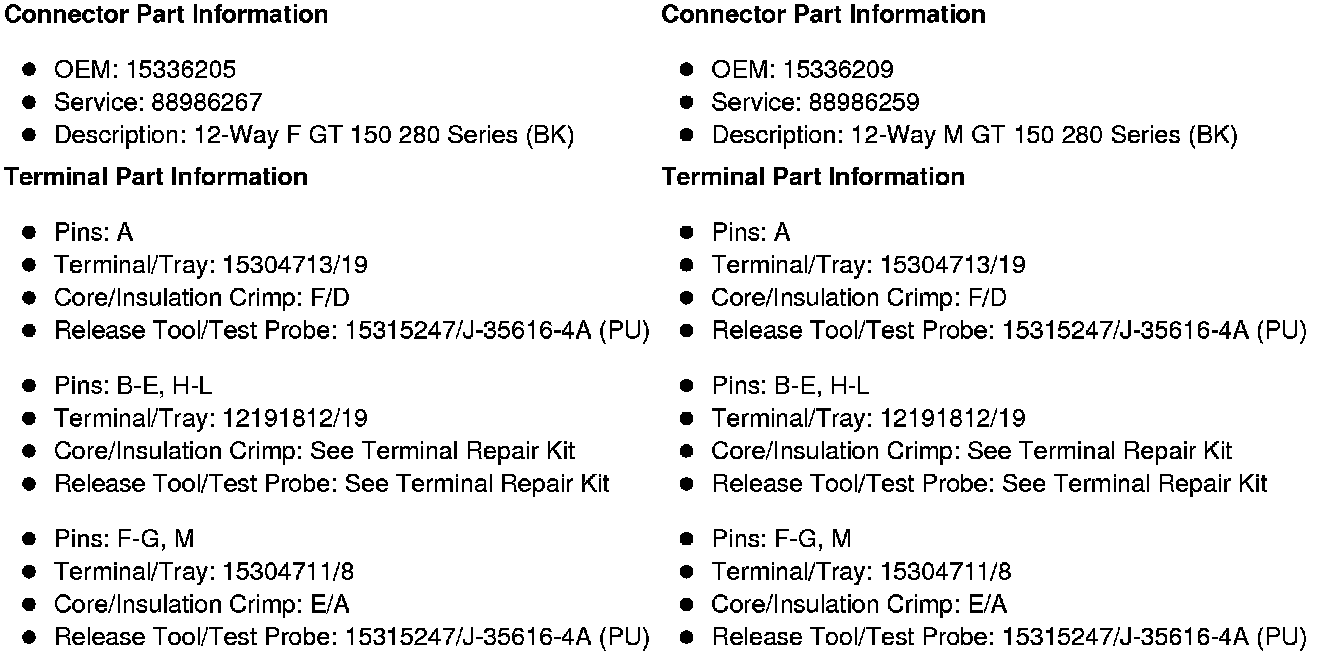 Connector Part Information

• OEM: 15336205
• Service: 88986267
• Description: 12-Way F GT 150 280 Series (BK)

Terminal Part Information

• Pins: A
• Terminal/Tray: 15304713/19
• Core/Insulation Crimp: F/D
• Release Tool/Test Probe: 15315247/J-35616-4A (PU)

• Pins: B-E, H-L
• Terminal/Tray: 12191812/19
• Core/Insulation Crimp: See Terminal Repair Kit
• Release Tool/Test Probe: See Terminal Repair Kit

• Pins: F-G, M
• Terminal/Tray: 15304711/8
• Core/Insulation Crimp: E/A
• Release Tool/Test Probe: 15315247/J-35616-4A (PU)

Connector Part Information

• OEM: 15336209
• Service: 88986259
• Description: 12-Way M GT 150 280 Series (BK)

Terminal Part Information

• Pins: A
• Terminal/Tray: 15304713/19
• Core/Insulation Crimp: F/D
• Release Tool/Test Probe: 15315247/J-35616-4A (PU)

• Pins: B-E, H-L
• Terminal/Tray: 12191812/19
• Core/Insulation Crimp: See Terminal Repair Kit
• Release Tool/Test Probe: See Terminal Repair Kit

• Pins: F-G, M
• Terminal/Tray: 15304711/8
• Core/Insulation Crimp: E/A
• Release Tool/Test Probe: 15315247/J-35616-4A (PU)